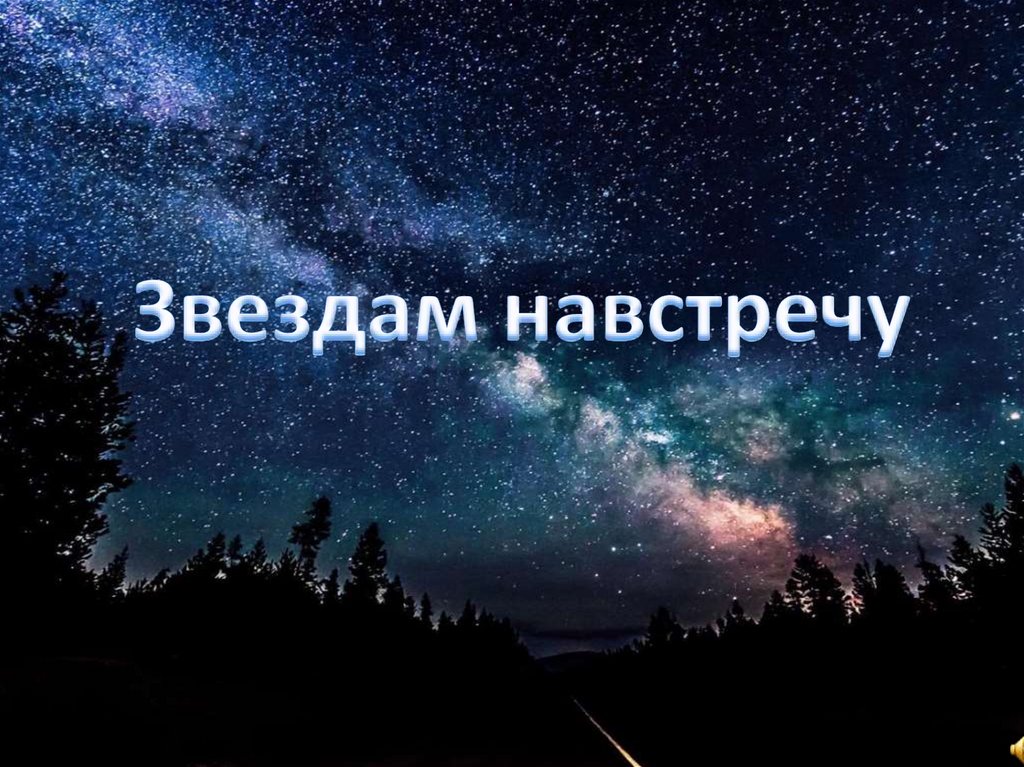 Звездам навстречу